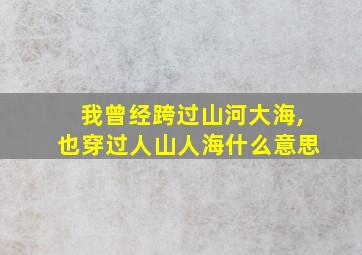 我曾经跨过山河大海，
也穿过人山人海什么意思